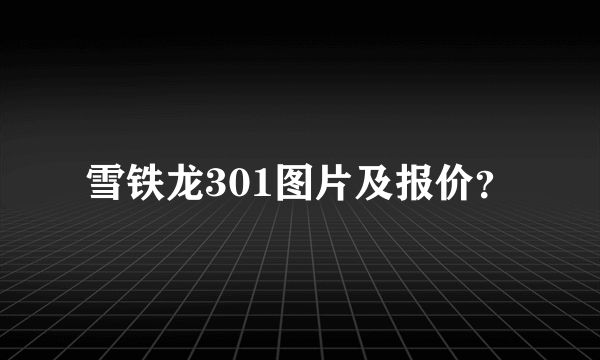 雪铁龙301图片及报价？